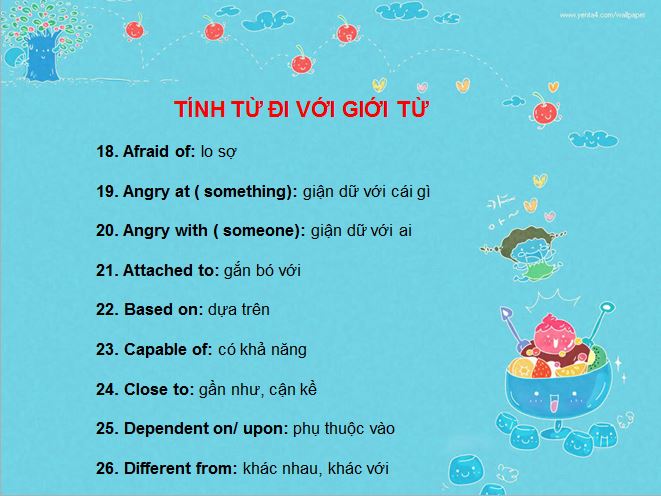 www.yenta4.com/wallpaper

TÍNH TỪ ĐI VỚI GIỚI TỪ

18. Afraid of: lo sợ

19. Angry at ( something): giận dữ với cái gì

20. Angry with ( someone): giận dữ với ai

21. Attached to: gắn bó với

22. Based on: dựa trên

23. Capable of: có khả năng

24. Close to: gần như, cận kề

25. Dependent on/ upon: phụ thuộc vào

26. Different from: khác nhau, khác với